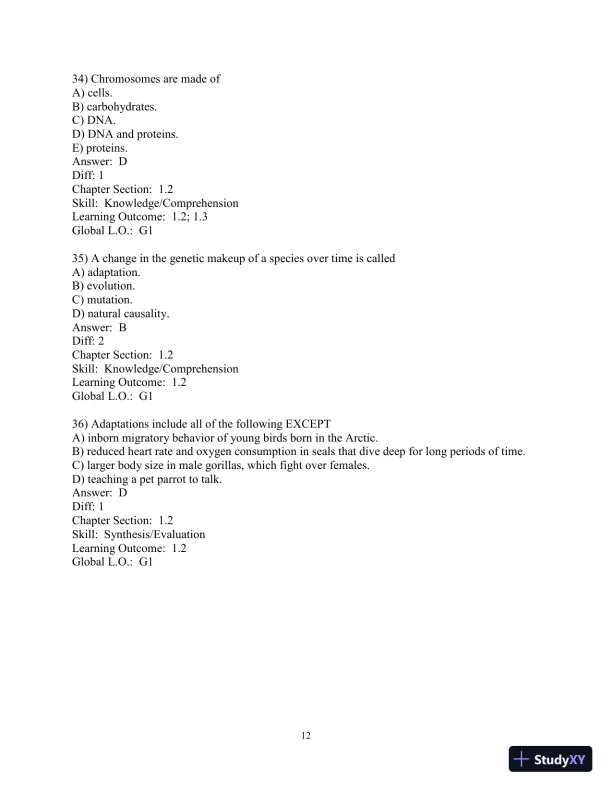 34) Chromosomes are made of
A) cells.
B) carbohydrates.
C) DNA.
D) DNA and proteins.
E) proteins.
Answer: D
Diff: 1
Chapter Section: 1.2
Skill: Knowledge/Comprehension
Learning Outcome: 1.2; 1.3
Global L.O.: G1

35) A change in the genetic makeup of a species over time is called
A) adaptation.
B) evolution.
C) mutation.
D) natural causality.
Answer: B
Diff: 2
Chapter Section: 1.2
Skill: Knowledge/Comprehension
Learning Outcome: 1.2
Global L.O.: G1

36) Adaptations include all of the following EXCEPT
A) inborn migratory behavior of young birds born in the Arctic.
B) reduced heart rate and oxygen consumption in seals that dive deep for long periods of time.
C) larger body size in male gorillas, which fight over females.
D) teaching a pet parrot to talk.
Answer: D
Diff: 1
Chapter Section: 1.2
Skill: Synthesis/Evaluation
Learning Outcome: 1.2
Global L.O.: G1

12

StudyXY